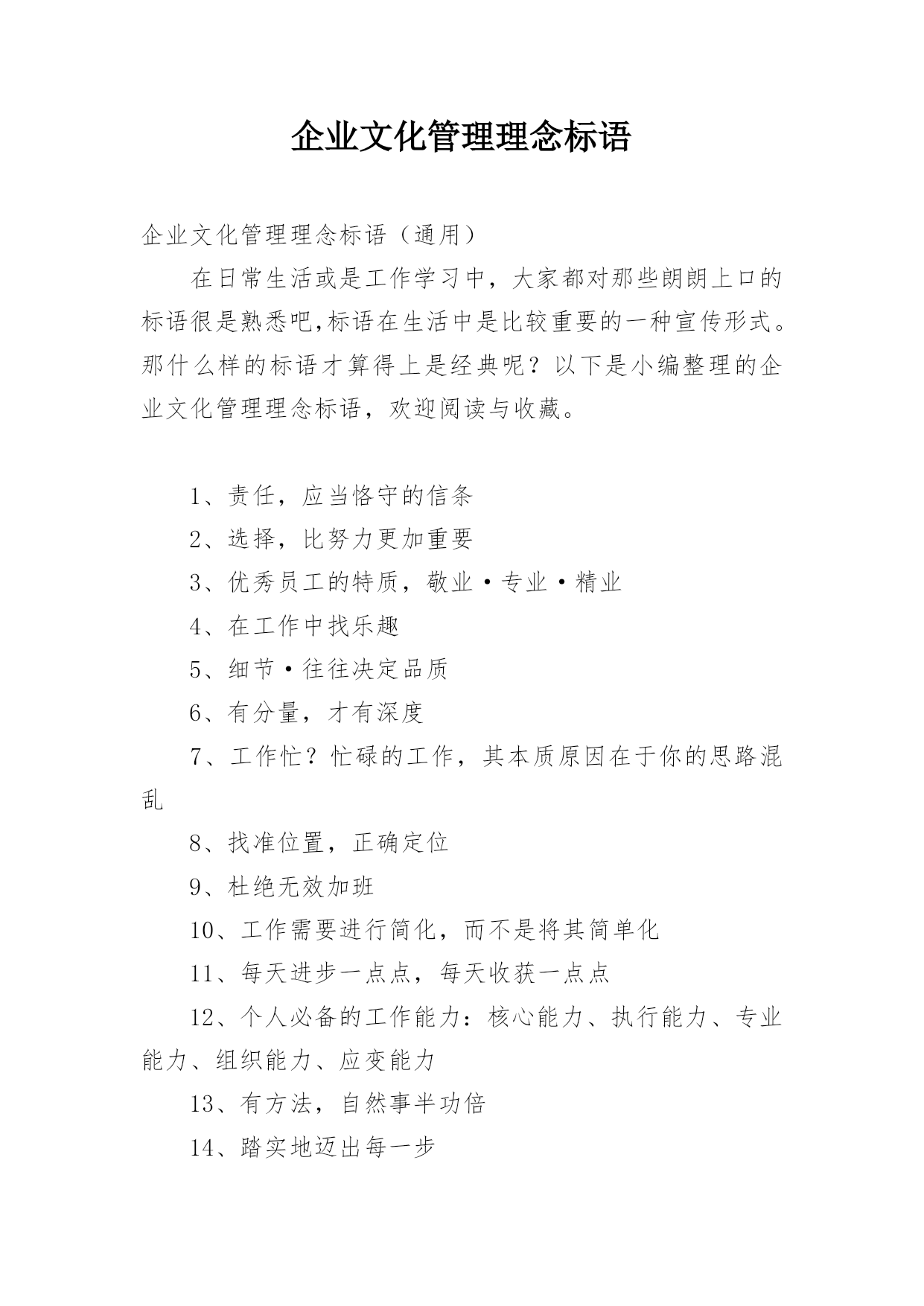 企业文化管理理念标语

企业文化管理理念标语（通用）

在日常生活或是工作学习中，大家都对那些朗朗上口的标语很是熟悉吧,标语在生活中是比较重要的一种宣传形式。那什么样的标语才算得上是经典呢？以下是小编整理的企业文化管理理念标语，欢迎阅读与收藏。

1、责任，应当恪守的信条

2、选择，比努力更加重要

3、优秀员工的特质，敬业·专业·精业

4、在工作中找乐趣

5、细节·往往决定品质

6、有分量，才有深度

7、工作忙？忙碌的工作，其本质原因在于你的思路混乱

8、找准位置，正确定位

9、杜绝无效加班

10、工作需要进行简化，而不是将其简单化

11、每天进步一点点，每天收获一点点

12、个人必备的工作能力：核心能力、执行能力、专业能力、组织能力、应变能力

13、有方法，自然事半功倍

14、踏实地迈出每一步